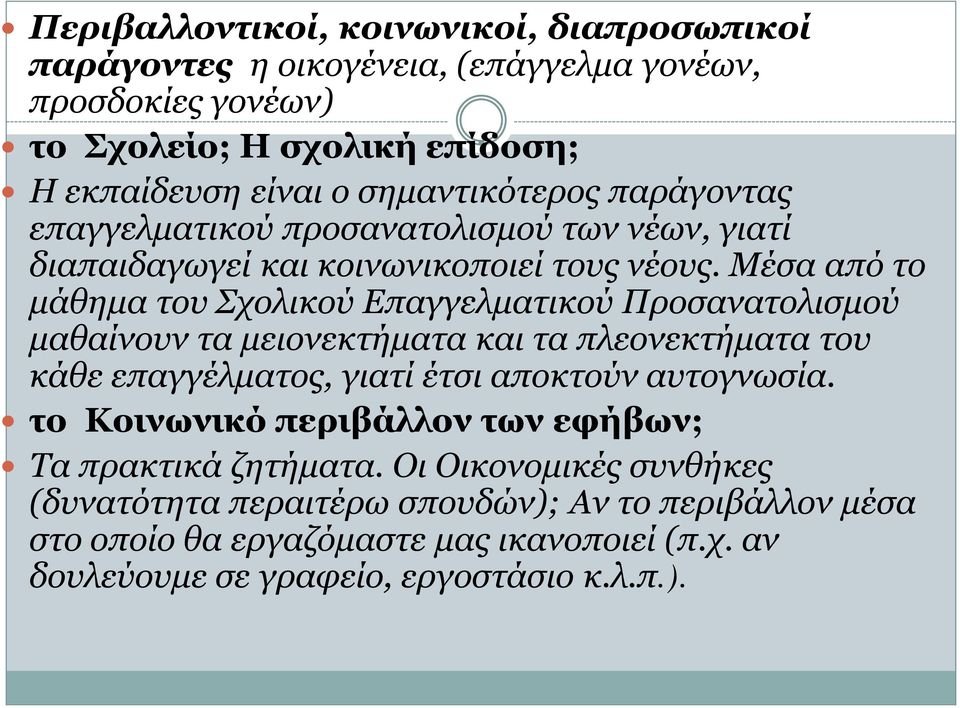 Περιβαλλοντικοί, κοινωνικοί, διαπροσωπικοί παράγοντες η οικογένεια, (επάγγελμα γονέων, προσδοκίες γονέων)

το Σχολείο; Η σχολική επίδοση;

Η εκπαίδευση είναι ο σημαντικότερος παράγοντας επαγγελματικού προσανατολισμού των νέων, γιατί διαπαιδαγωγεί και κοινωνικοποιεί τους νέους. Μέσα από το μάθημα του Σχολικού Επαγγελματικού Προσανατολισμού μαθαίνουν τα μειονεκτήματα και τα πλεονεκτήματα του κάθε επαγγέλματος, γιατί έτσι αποκτούν αυτογνωσία.

το Κοινωνικό περιβάλλον των εφήβων;

Τα πρακτικά ζητήματα. Οι Οικονομικές συνθήκες (δυνατότητα περαιτέρω σπουδών); Αν το περιβάλλον μέσα στο οποίο θα εργαζόμαστε μας ικανοποιεί (π.χ. αν δουλεύουμε σε γραφείο, εργοστάσιο κ.λ.π.).